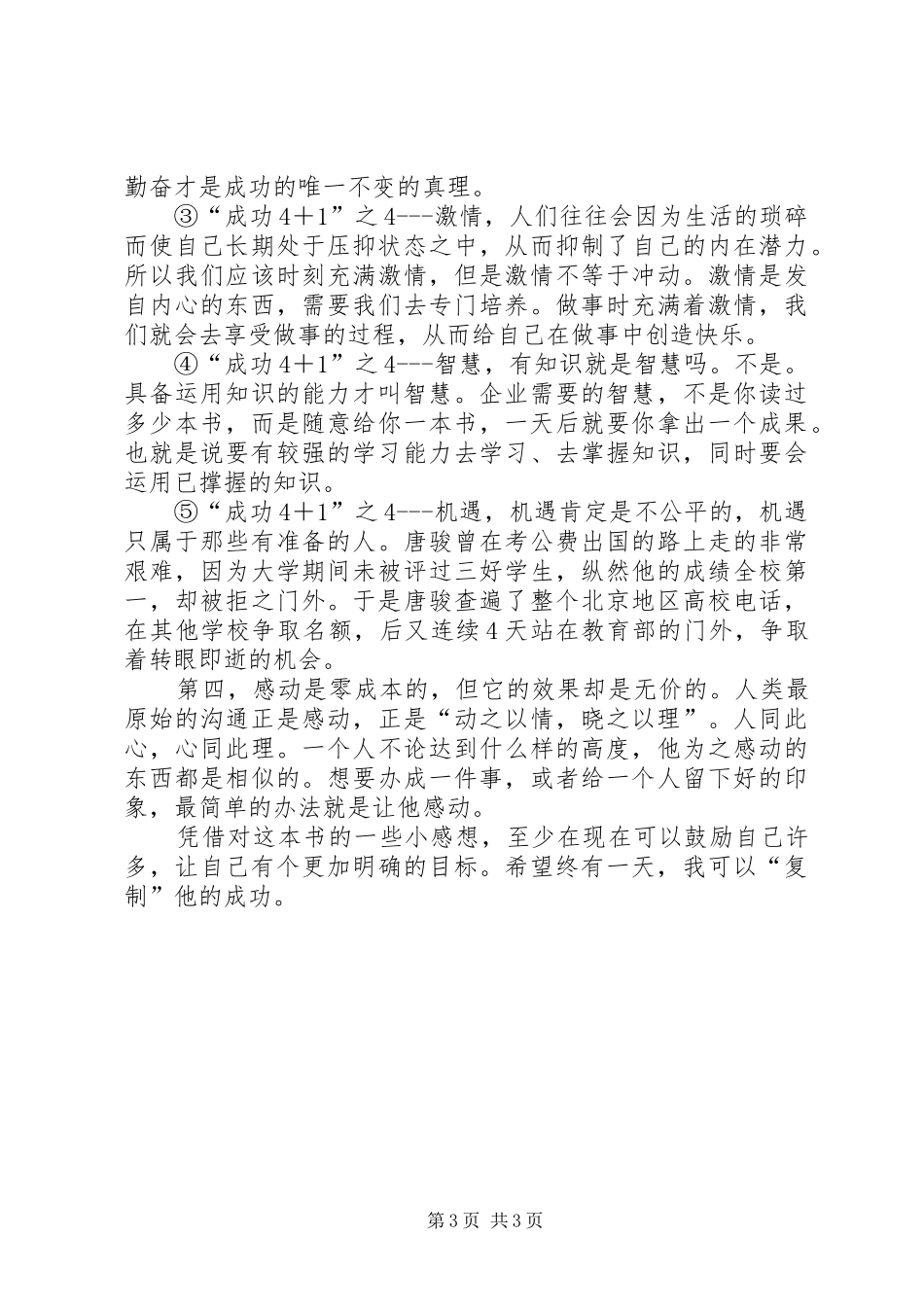 勤奋才是成功的唯一不变的真理。

③“成功4＋1”之4---激情，人们往往会因为生活的琐碎而使自己长期处于压抑状态之中，从而抑制了自己的内在潜力。所以我们应该时刻充满激情，但是激情不等于冲动。激情是发自内心的东西，需要我们去专门培养。做事时充满着激情，我们就会去享受做事的过程，从而给自己在做事中创造快乐。

④“成功4＋1”之4---智慧，有知识就是智慧吗。不是。具备运用知识的能力才叫智慧。企业需要的智慧，不是你读过多少本书，而是随意给你一本书，一天后就要你拿出一个成果。也就是说要有较强的学习能力去学习、去掌握知识，同时要会运用已撑握的知识。

⑤“成功4＋1”之4---机遇，机遇肯定是不公平的，机遇只属于那些有准备的人。唐骏曾在考公费出国的路上走的非常艰难，因为大学期间未被评过三好学生，纵然他的成绩全校第一，却被拒之门外。于是唐骏查遍了整个北京地区高校电话，在其他学校争取名额，后又连续4天站在教育部的门外，争取着转眼即逝的机会。

第四，感动是零成本的，但它的效果却是无价的。人类最原始的沟通正是感动，正是“动之以情，晓之以理”。人同此心，心同此理。一个人不论达到什么样的高度，他为之感动的东西都是相似的。想要办成一件事，或者给一个人留下好的印象，最简单的办法就是让他感动。

凭借对这本书的一些小感想，至少在现在可以鼓励自己许多，让自己有个更加明确的目标。希望终有一天，我可以“复制”他的成功。

第3页 共3页